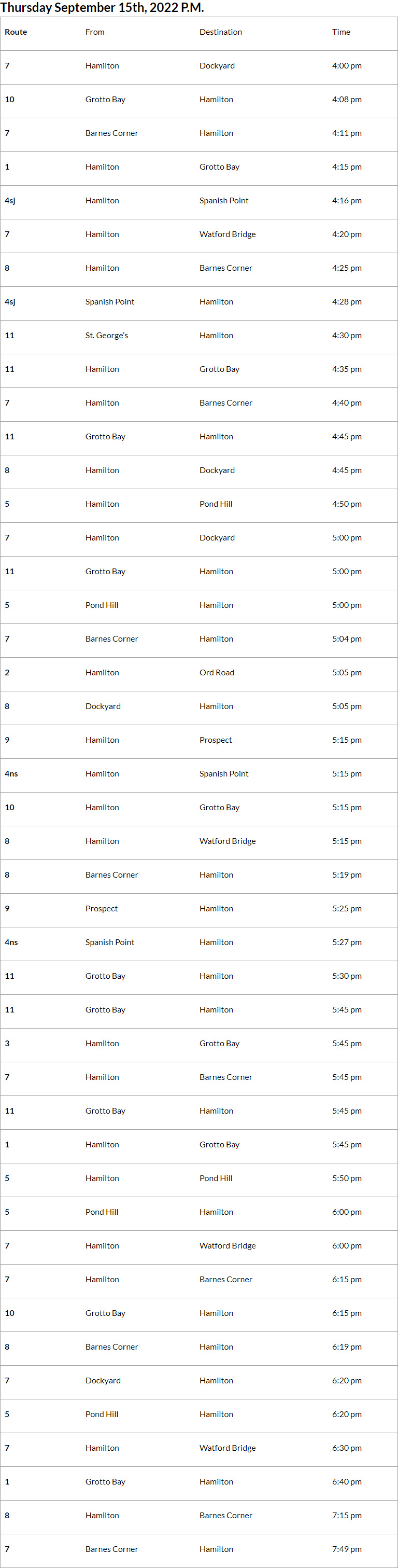 Thursday September 15th, 2022 P.M.

| Route | From | Destination | Time |
|---|---|---|---|
| 7 | Hamilton | Dockyard | 4:00 pm |
| 10 | Grotto Bay | Hamilton | 4:08 pm |
| 7 | Barnes Corner | Hamilton | 4:11 pm |
| 1 | Hamilton | Grotto Bay | 4:15 pm |
| 4sj | Hamilton | Spanish Point | 4:16 pm |
| 7 | Hamilton | Watford Bridge | 4:20 pm |
| 8 | Hamilton | Barnes Corner | 4:25 pm |
| 4sj | Spanish Point | Hamilton | 4:28 pm |
| 11 | St. George's | Hamilton | 4:30 pm |
| 11 | Hamilton | Grotto Bay | 4:35 pm |
| 7 | Hamilton | Barnes Corner | 4:40 pm |
| 11 | Grotto Bay | Hamilton | 4:45 pm |
| 8 | Hamilton | Dockyard | 4:45 pm |
| 5 | Hamilton | Pond Hill | 4:50 pm |
| 7 | Hamilton | Dockyard | 5:00 pm |
| 11 | Grotto Bay | Hamilton | 5:00 pm |
| 5 | Pond Hill | Hamilton | 5:00 pm |
| 7 | Barnes Corner | Hamilton | 5:04 pm |
| 2 | Hamilton | Ord Road | 5:05 pm |
| 8 | Dockyard | Hamilton | 5:05 pm |
| 9 | Hamilton | Prospect | 5:15 pm |
| 4ns | Hamilton | Spanish Point | 5:15 pm |
| 10 | Hamilton | Grotto Bay | 5:15 pm |
| 8 | Hamilton | Watford Bridge | 5:15 pm |
| 8 | Barnes Corner | Hamilton | 5:19 pm |
| 9 | Prospect | Hamilton | 5:25 pm |
| 4ns | Spanish Point | Hamilton | 5:27 pm |
| 11 | Grotto Bay | Hamilton | 5:30 pm |
| 11 | Grotto Bay | Hamilton | 5:45 pm |
| 3 | Hamilton | Grotto Bay | 5:45 pm |
| 7 | Hamilton | Barnes Corner | 5:45 pm |
| 11 | Grotto Bay | Hamilton | 5:45 pm |
| 1 | Hamilton | Grotto Bay | 5:45 pm |
| 5 | Hamilton | Pond Hill | 5:50 pm |
| 5 | Pond Hill | Hamilton | 6:00 pm |
| 7 | Hamilton | Watford Bridge | 6:00 pm |
| 7 | Hamilton | Barnes Corner | 6:15 pm |
| 10 | Grotto Bay | Hamilton | 6:15 pm |
| 8 | Barnes Corner | Hamilton | 6:19 pm |
| 7 | Dockyard | Hamilton | 6:20 pm |
| 5 | Pond Hill | Hamilton | 6:20 pm |
| 7 | Hamilton | Watford Bridge | 6:30 pm |
| 1 | Grotto Bay | Hamilton | 6:40 pm |
| 8 | Hamilton | Barnes Corner | 7:15 pm |
| 7 | Barnes Corner | Hamilton | 7:49 pm |